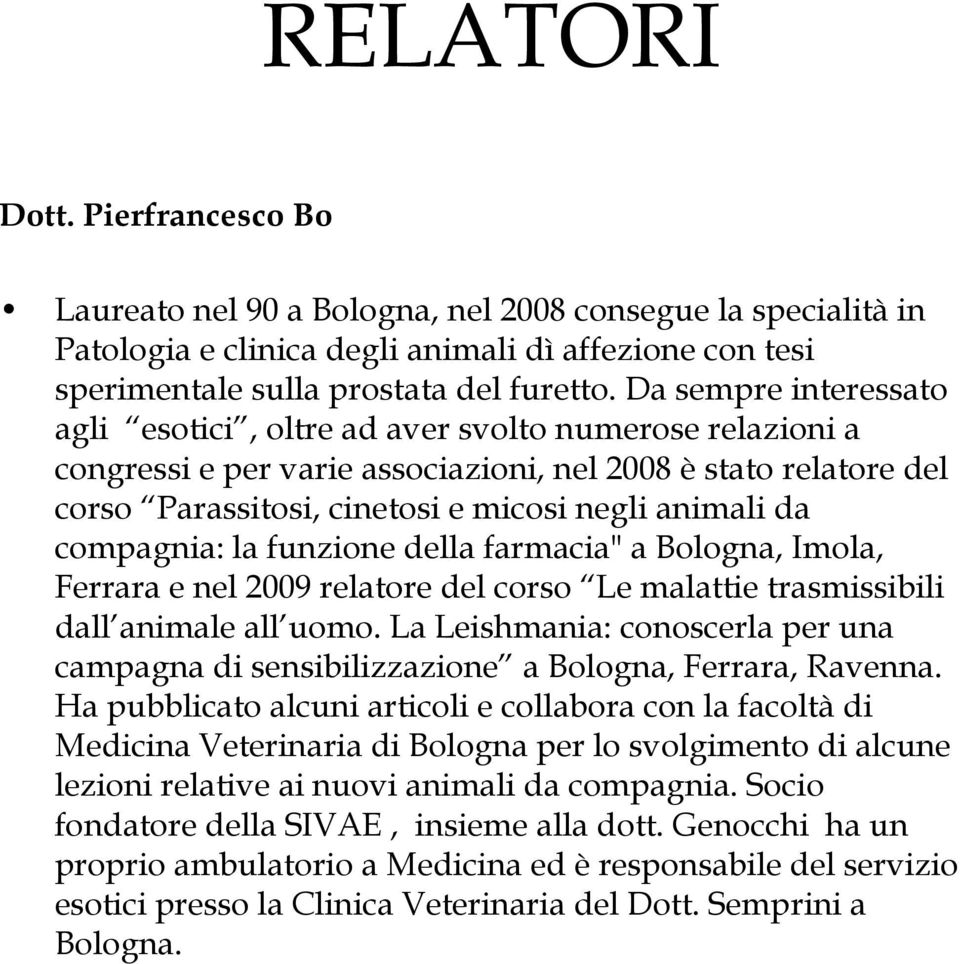 RELATORI

Dott. Pierfrancesco Bo

• Laureato nel 90 a Bologna, nel 2008 consegue la specialità in Patologia e clinica degli animali dì affezione con tesi sperimentale sulla prostata del furetto. Da sempre interessato agli “esotici”, oltre ad aver svolto numerose relazioni a congressi e per varie associazioni, nel 2008 è stato relatore del corso “Parassitosi, cinetosi e micosi negli animali da compagnia: la funzione della farmacia" a Bologna, Imola, Ferrara e nel 2009 relatore del corso “Le malattie trasmissibili dall’animale all’uomo. La Leishmania: conoscerla per una campagna di sensibilizzazione” a Bologna, Ferrara, Ravenna. Ha pubblicato alcuni articoli e collabora con la facoltà di Medicina Veterinaria di Bologna per lo svolgimento di alcune lezioni relative ai nuovi animali da compagnia. Socio fondatore della SIVAE , insieme alla dott. Genocchi ha un proprio ambulatorio a Medicina ed è responsabile del servizio esotici presso la Clinica Veterinaria del Dott. Semprini a Bologna.